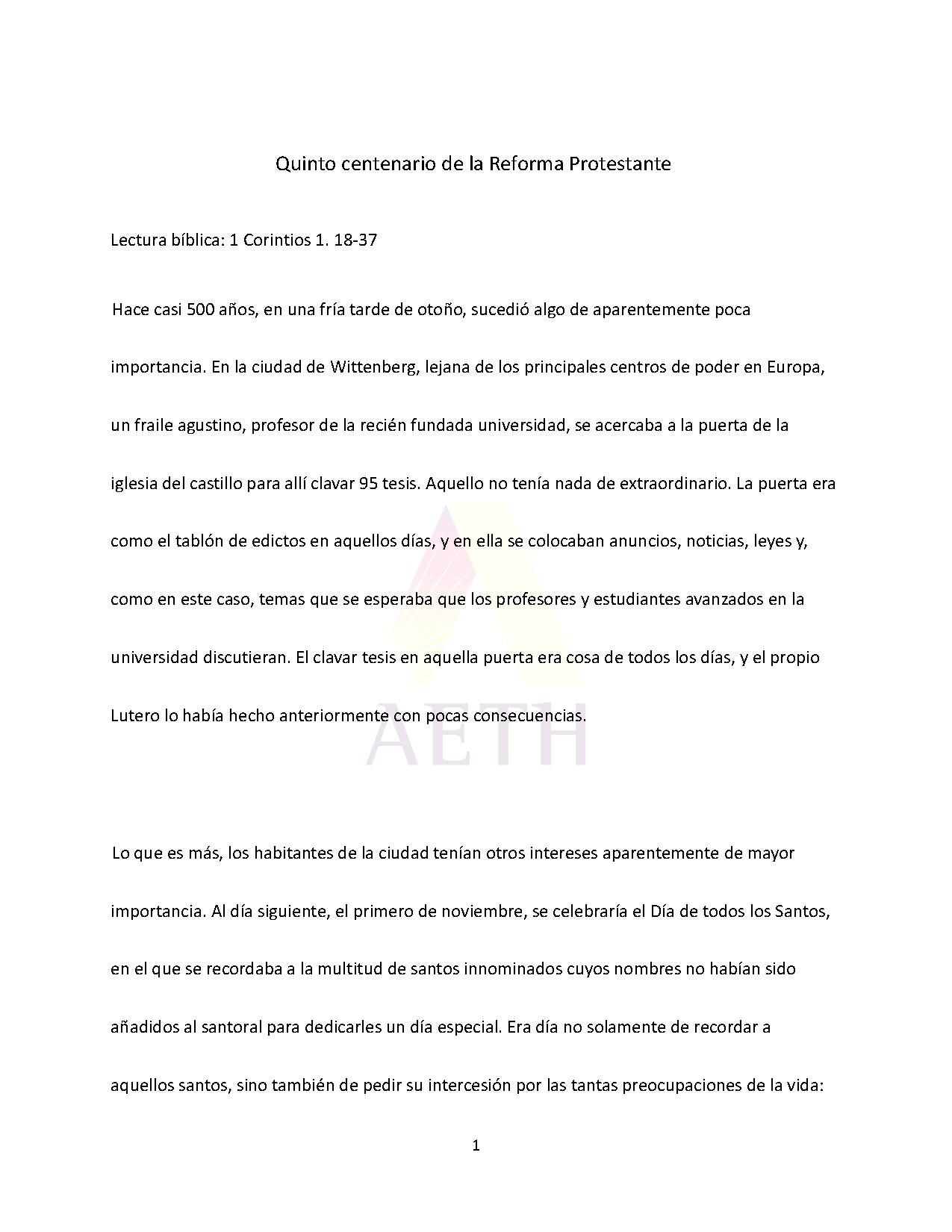 Quinto centenario de la Reforma Protestante

Lectura bíblica: 1 Corintios 1. 18-37

Hace casi 500 años, en una fría tarde de otoño, sucedió algo de aparentemente poca importancia. En la ciudad de Wittenberg, lejana de los principales centros de poder en Europa, un fraile agustino, profesor de la recién fundada universidad, se acercaba a la puerta de la iglesia del castillo para allí clavar 95 tesis. Aquello no tenía nada de extraordinario. La puerta era como el tablón de edictos en aquellos días, y en ella se colocaban anuncios, noticias, leyes y, como en este caso, temas que se esperaba que los profesores y estudiantes avanzados en la universidad discutieran. El clavar tesis en aquella puerta era cosa de todos los días, y el propio Lutero lo había hecho anteriormente con pocas consecuencias.

AETH

Lo que es más, los habitantes de la ciudad tenían otros intereses aparentemente de mayor importancia. Al día siguiente, el primero de noviembre, se celebraría el Día de todos los Santos, en el que se recordaba a la multitud de santos innominados cuyos nombres no habían sido añadidos al santoral para dedicarles un día especial. Era día no solamente de recordar a aquellos santos, sino también de pedir su intercesión por las tantas preocupaciones de la vida:

1